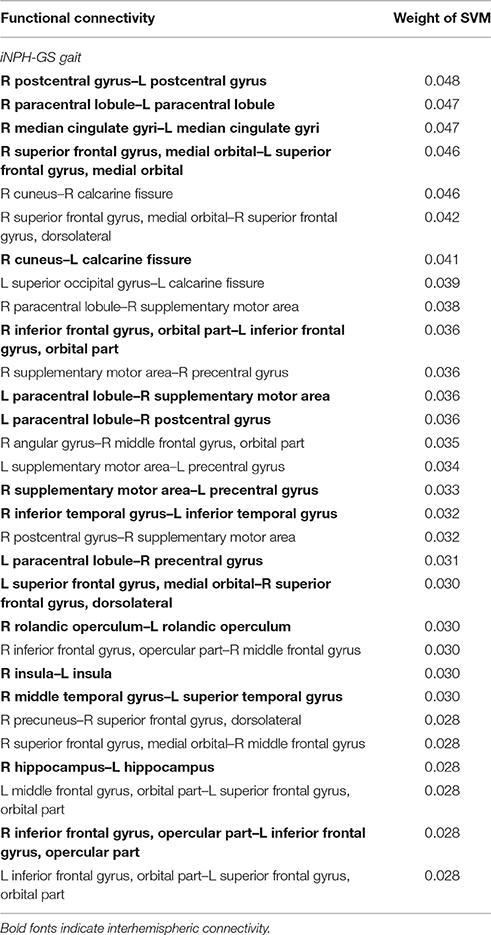 | Functional connectivity | Weight of SVM |
|---|---|
| iNPH-GS gait | |
| R postcentral gyrus–L postcentral gyrus | 0.048 |
| R paracentral lobule–L paracentral lobule | 0.047 |
| R median cingulate gyri–L median cingulate gyri | 0.047 |
| R superior frontal gyrus, medial orbital–L superior frontal gyrus, medial orbital | 0.046 |
| R cuneus–R calcarine fissure | 0.046 |
| R superior frontal gyrus, medial orbital–R superior frontal gyrus, dorsolateral | 0.042 |
| R cuneus–L calcarine fissure | 0.041 |
| L superior occipital gyrus–L calcarine fissure | 0.039 |
| R paracentral lobule–R supplementary motor area | 0.038 |
| R inferior frontal gyrus, orbital part–L inferior frontal gyrus, orbital part | 0.036 |
| R supplementary motor area–R precentral gyrus | 0.036 |
| L paracentral lobule–R supplementary motor area | 0.036 |
| L paracentral lobule–R postcentral gyrus | 0.036 |
| R angular gyrus–R middle frontal gyrus, orbital part | 0.035 |
| L supplementary motor area–L precentral gyrus | 0.034 |
| R supplementary motor area–L precentral gyrus | 0.033 |
| R inferior temporal gyrus–L inferior temporal gyrus | 0.032 |
| R postcentral gyrus–R supplementary motor area | 0.032 |
| L paracentral lobule–R precentral gyrus | 0.031 |
| L superior frontal gyrus, medial orbital–R superior frontal gyrus, dorsolateral | 0.030 |
| R rolandic operculum–L rolandic operculum | 0.030 |
| R inferior frontal gyrus, opercular part–R middle frontal gyrus | 0.030 |
| R insula–L insula | 0.030 |
| R middle temporal gyrus–L superior temporal gyrus | 0.030 |
| R precuneus–R superior frontal gyrus, dorsolateral | 0.028 |
| R superior frontal gyrus, medial orbital–R middle frontal gyrus | 0.028 |
| R hippocampus–L hippocampus | 0.028 |
| L middle frontal gyrus, orbital part–L superior frontal gyrus, orbital part | 0.028 |
| R inferior frontal gyrus, opercular part–L inferior frontal gyrus, opercular part | 0.028 |
| L inferior frontal gyrus, orbital part–L superior frontal gyrus, orbital part | 0.028 |

Bold fonts indicate interhemispheric connectivity.